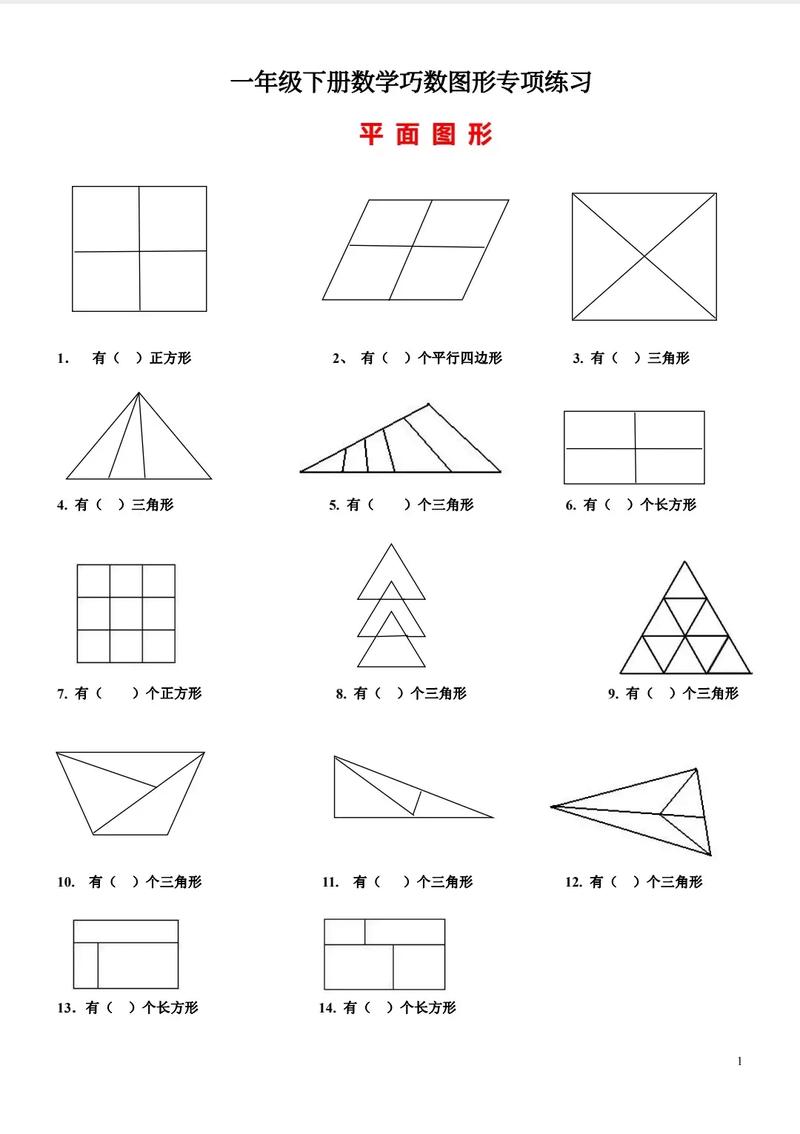 一年级下册数学巧数图形专项练习

平 面 图 形

1. 有（ ）正方形

2、 有（ ）个平行四边形

3. 有（ ）三角形

4. 有（ ）三角形

5. 有（ ）个三角形

6. 有（ ）个长方形

7. 有（ ）个正方形

8. 有（ ）个三角形

9. 有（ ）个三角形

10. 有（ ）个三角形

11. 有（ ）个三角形

12. 有（ ）个三角形

13. 有（ ）个长方形

14. 有（ ）个长方形

1